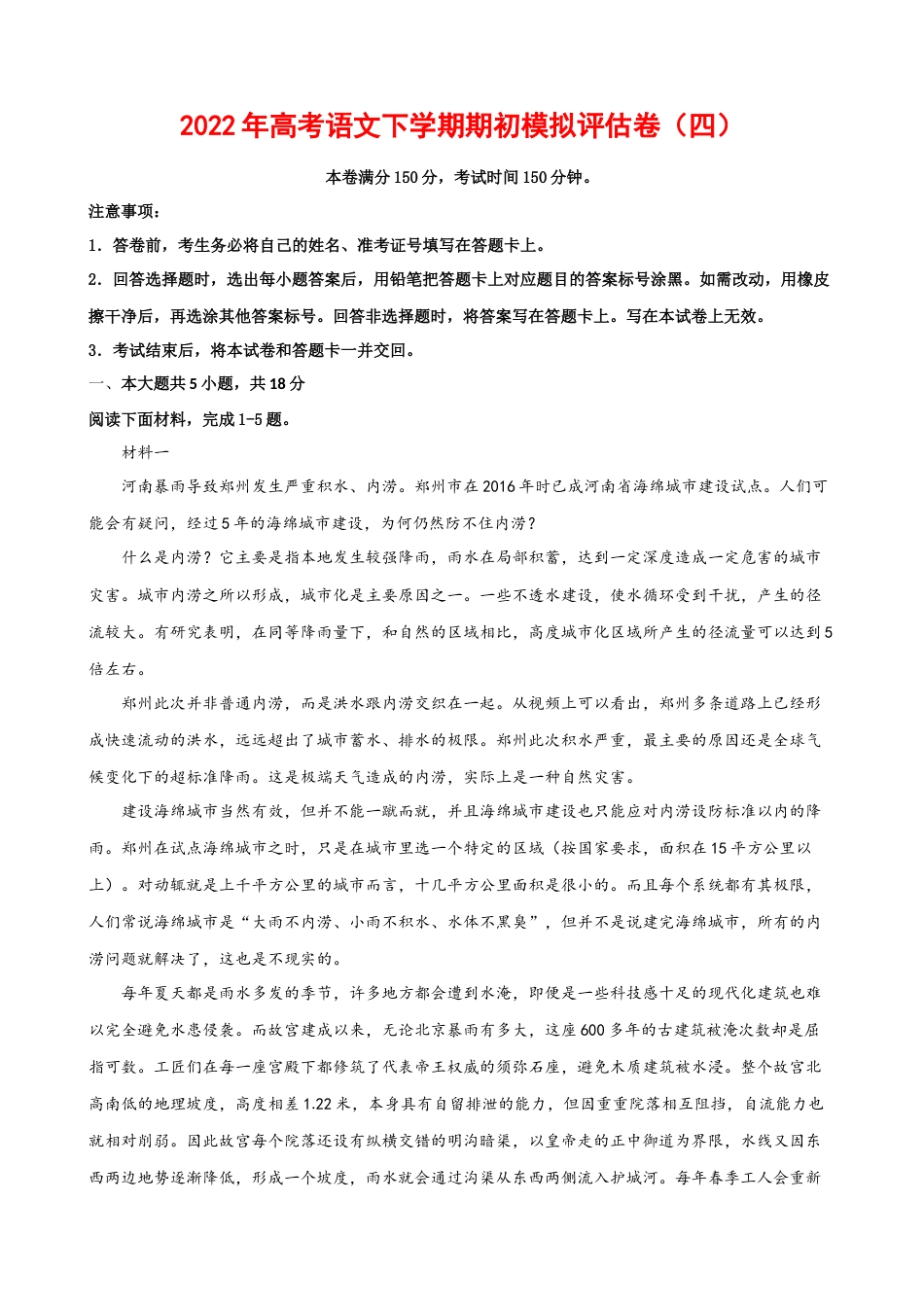 2022年高考语文下学期期初模拟评估卷（四）

本卷满分150分，考试时间150分钟。

注意事项：

1．答卷前，考生务必将自己的姓名、准考证号填写在答题卡上。

2．回答选择题时，选出每小题答案后，用铅笔把答题卡上对应题目的答案标号涂黑。如需改动，用橡皮擦干净后，再选涂其他答案标号。回答非选择题时，将答案写在答题卡上。写在本试卷上无效。

3．考试结束后，将本试卷和答题卡一并交回。

一、本大题共5小题，共18分

阅读下面材料，完成1-5题。

材料一

河南暴雨导致郑州发生严重积水、内涝。郑州市在2016年时已成河南省海绵城市建设试点。人们可能会有疑问，经过5年的海绵城市建设，为何仍然防不住内涝？

什么是内涝？它主要是指本地发生较强降雨，雨水在局部积蓄，达到一定深度造成一定危害的城市灾害。城市内涝之所以形成，城市化是主要原因之一。一些不透水建设，使水循环受到干扰，产生的径流较大。有研究表明，在同等降雨量下，和自然的区域相比，高度城市化区域所产生的径流量可以达到5倍左右。

郑州此次并非普通内涝，而是洪水跟内涝交织在一起。从视频上可以看出，郑州多条道路上已经形成快速流动的洪水，远远超出了城市蓄水、排水的极限。郑州此次积水严重，最主要的原因还是全球气候变化下的超标准降雨。这是极端天气造成的内涝，实际上是一种自然灾害。

建设海绵城市当然有效，但并不能一蹴而就，并且海绵城市建设也只能应对内涝设防标准以内的降雨。郑州在试点海绵城市之时，只是在城市里选一个特定的区域（按国家要求，面积在15平方公里以上）。对动辄就是上千平方公里的城市而言，十几平方公里面积是很小的。而且每个系统都有其极限，人们常说海绵城市是“大雨不内涝、小雨不积水、水体不黑臭”，但并不是说建完海绵城市，所有的内涝问题就解决了，这也是不现实的。

每年夏天都是雨水多发的季节，许多地方都会遭到水淹，即便是一些科技感十足的现代化建筑也难以完全避免水患侵袭。而故宫建成以来，无论北京暴雨有多大，这座600多年的古建筑被淹次数却是屈指可数。工匠们在每一座宫殿下都修筑了代表帝王权威的须弥石座，避免木质建筑被水浸。整个故宫北高南低的地理坡度，高度相差1.22米，本身具有自留排泄的能力，但因重重院落相互阻挡，自流能力也就相对削弱。因此故宫每个院落还设有纵横交错的明沟暗渠，以皇帝走的正中御道为界限，水线又因东西两边地势逐渐降低，形成一个坡度，雨水就会通过沟渠从东西两侧流入护城河。每年春季工人会重新